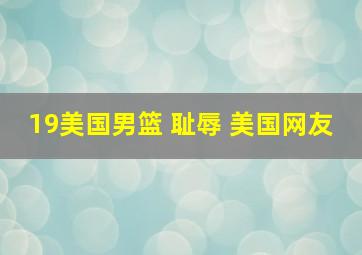 19美国男篮 耻辱 美国网友